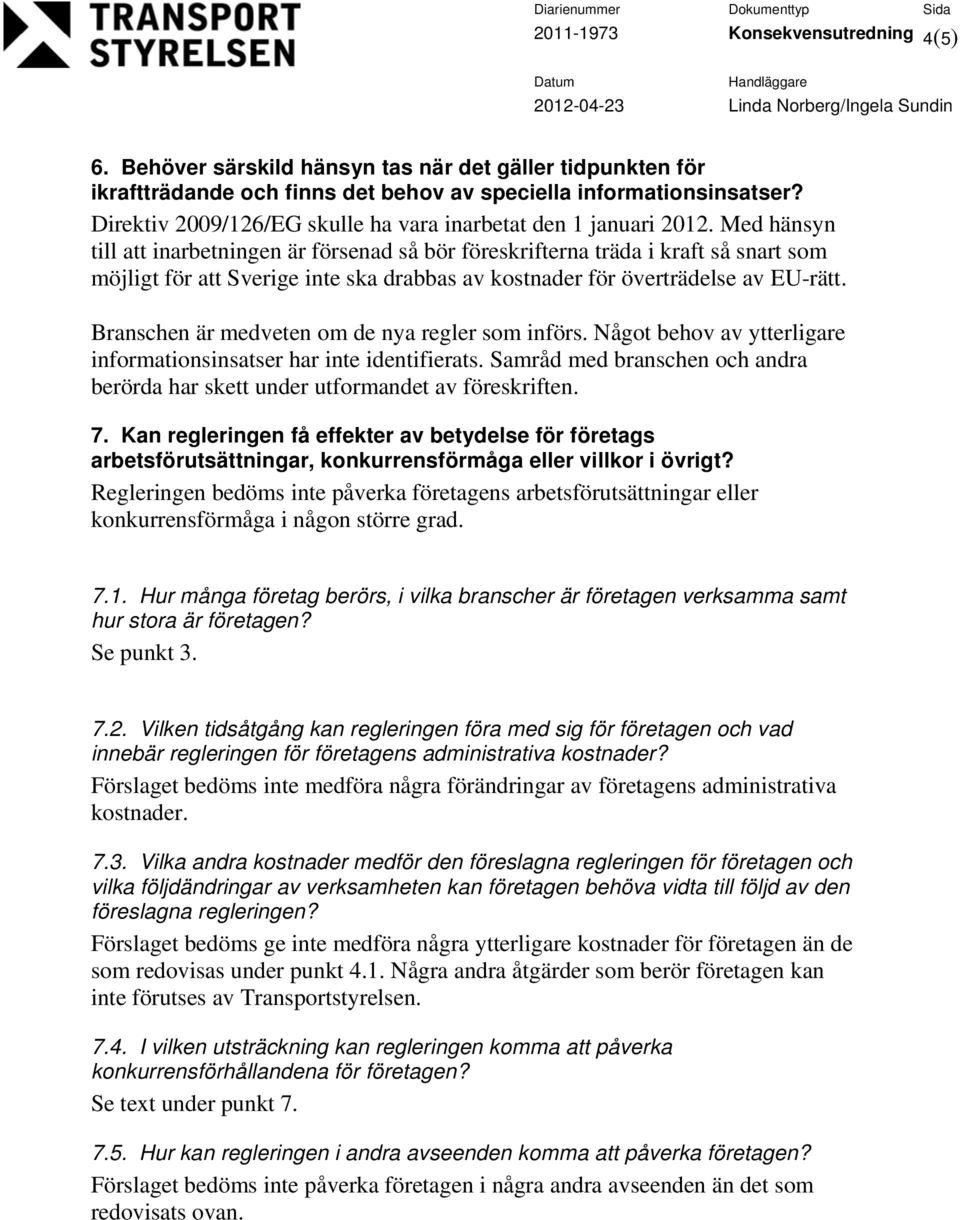 TRANSPORT STYRELSEN

Diarienummer
2011-1973

Dokumenttyp
Konsekvensutredning

Sida
4(5)

Datum
2012-04-23

Handläggare
Linda Norberg/Ingela Sundin

6. Behöver särskild hänsyn tas när det gäller tidpunkten för ikraftträdande och finns det behov av speciella informationsinsatser?
Direktiv 2009/126/EG skulle ha vara inarbetat den 1 januari 2012. Med hänsyn till att inarbetningen är försenad så bör föreskrifterna träda i kraft så snart som möjligt för att Sverige inte ska drabbas av kostnader för överträdelse av EU-rätt.

Branschen är medveten om de nya regler som införs. Något behov av ytterligare informationsinsatser har inte identifierats. Samråd med branschen och andra berörda har skett under utformandet av föreskriften.

7. Kan regleringen få effekter av betydelse för företags arbetsförutsättningar, konkurrensförmåga eller villkor i övrigt?
Regleringen bedöms inte påverka företagens arbetsförutsättningar eller konkurrensförmåga i någon större grad.

7.1. Hur många företag berörs, i vilka branscher är företagen verksamma samt hur stora är företagen?
Se punkt 3.

7.2. Vilken tidsåtgång kan regleringen föra med sig för företagen och vad innebär regleringen för företagens administrativa kostnader?
Förslaget bedöms inte medföra några förändringar av företagens administrativa kostnader.

7.3. Vilka andra kostnader medför den föreslagna regleringen för företagen och vilka följdändringar av verksamheten kan företagen behöva vidta till följd av den föreslagna regleringen?
Förslaget bedöms ge inte medföra några ytterligare kostnader för företagen än de som redovisas under punkt 4.1. Några andra åtgärder som berör företagen kan inte förutses av Transportstyrelsen.

7.4. I vilken utsträckning kan regleringen komma att påverka konkurrensförhållandena för företagen?
Se text under punkt 7.

7.5. Hur kan regleringen i andra avseenden komma att påverka företagen?
Förslaget bedöms inte påverka företagen i några andra avseenden än det som redovisats ovan.